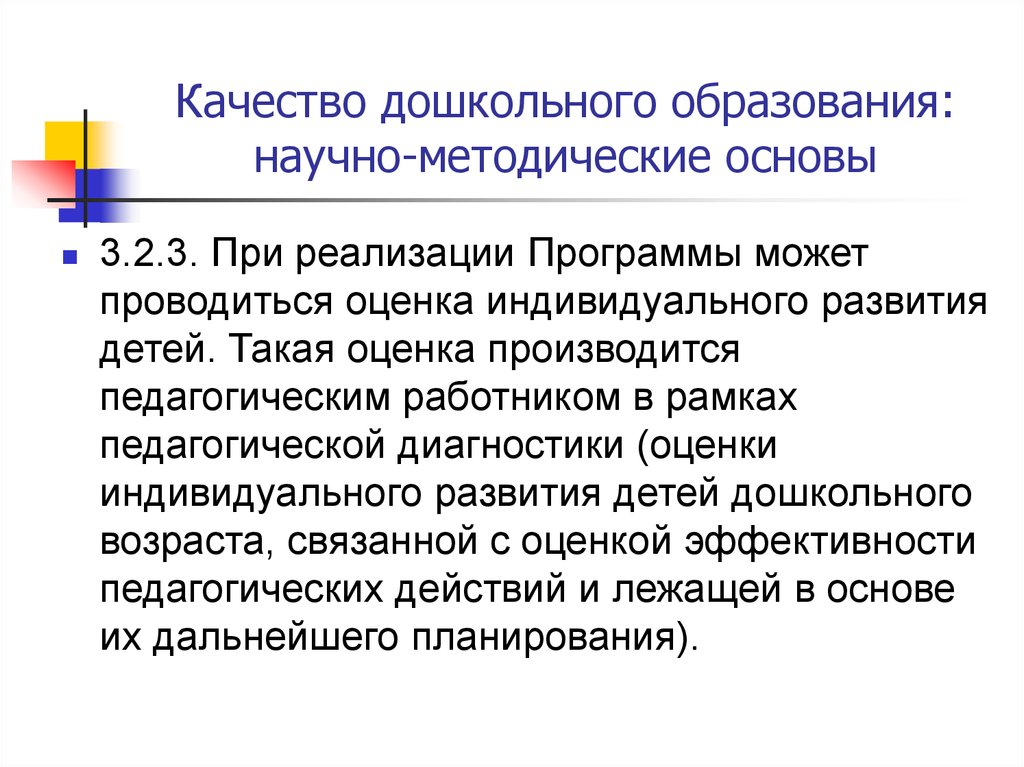 Качество дошкольного образования: научно-методические основы

3.2.3. При реализации Программы может проводиться оценка индивидуального развития детей. Такая оценка производится педагогическим работником в рамках педагогической диагностики (оценки индивидуального развития детей дошкольного возраста, связанной с оценкой эффективности педагогических действий и лежащей в основе их дальнейшего планирования).